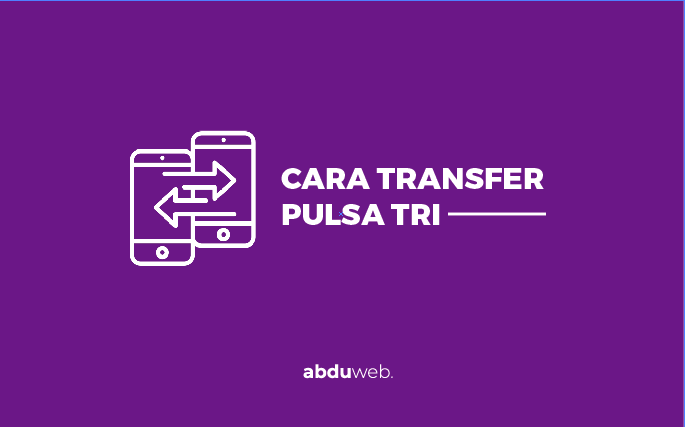 CARA TRANSFER
PULSA TRI

abduweb.